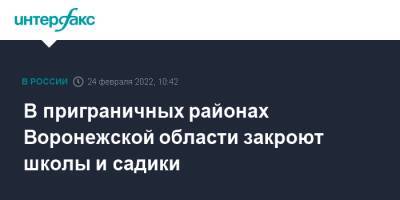 интерфакс

В РОССИИ 24 февраля 2022, 10:42

В приграничных районах Воронежской области закроют школы и садики